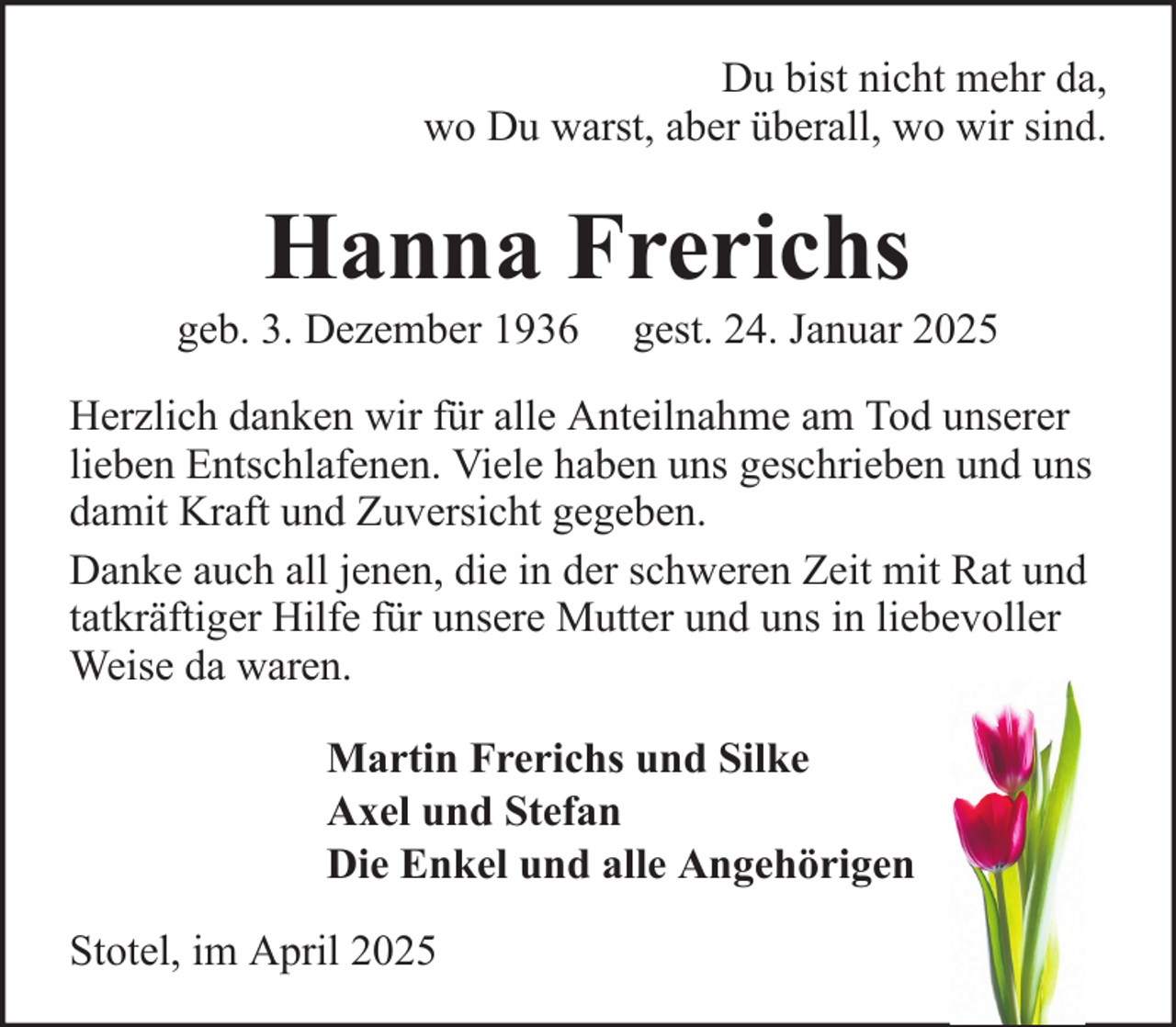 Du bist nicht mehr da,
wo Du warst, aber überall, wo wir sind.

Hanna Frerichs

geb. 3. Dezember 1936 gest. 24. Januar 2025

Herzlich danken wir für alle Anteilnahme am Tod unserer lieben Entschlafenen. Viele haben uns geschrieben und uns damit Kraft und Zuversicht gegeben.

Danke auch all jenen, die in der schweren Zeit mit Rat und tatkräftiger Hilfe für unsere Mutter und uns in liebevoller Weise da waren.

Martin Frerichs und Silke
Axel und Stefan
Die Enkel und alle Angehörigen

Stotel, im April 2025